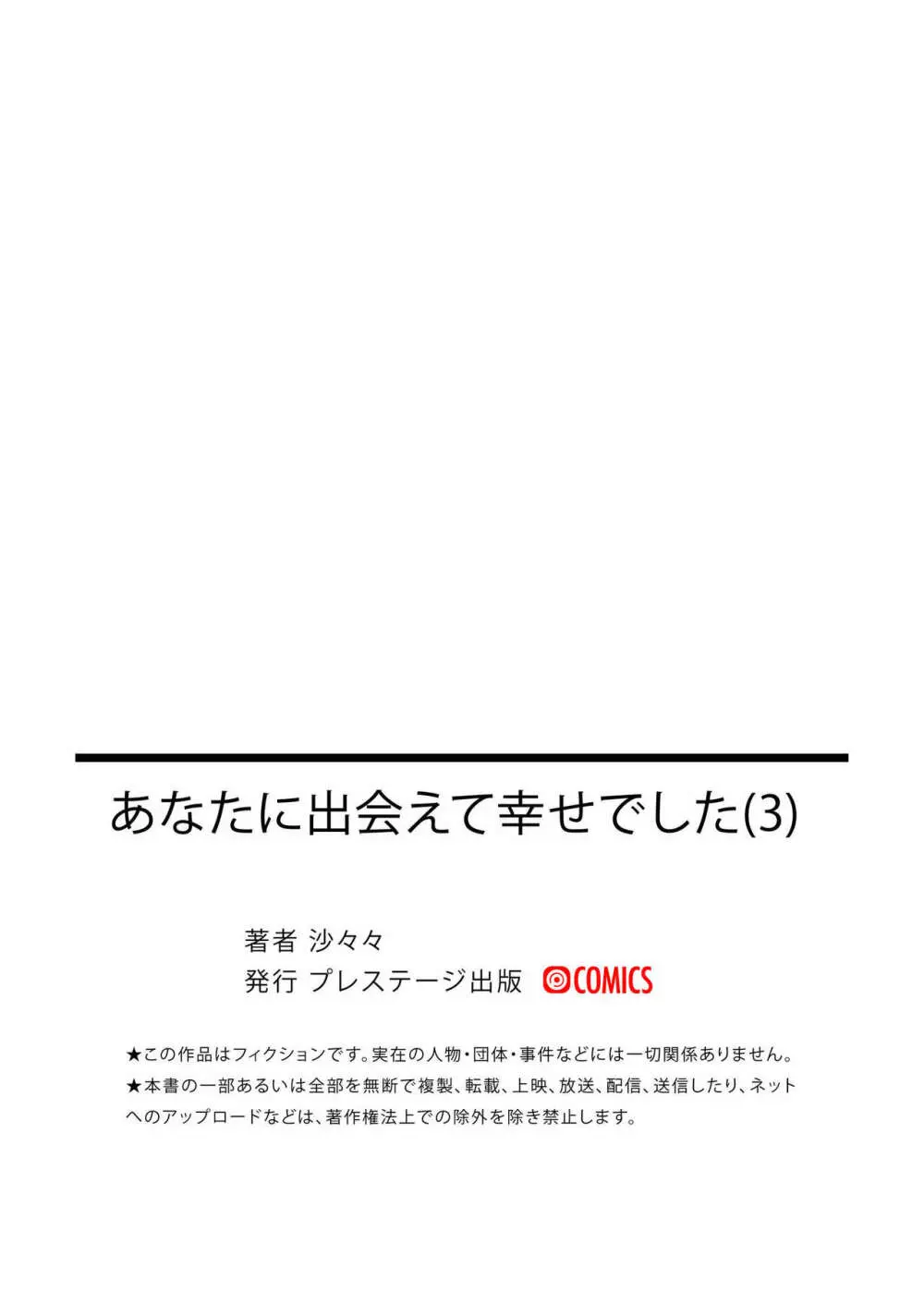 あなたに出会えて幸せでした(3)

著者 沙々々
発行 プレステージ出版 COMICS

★この作品はフィクションです。実在の人物・団体・事件などには一切関係ありません。
★本書の一部あるいは全部を無断で複製、転載、上映、放送、配信、送信したり、ネットへのアップロードなどは、著作権法上での除外を除き禁止します。